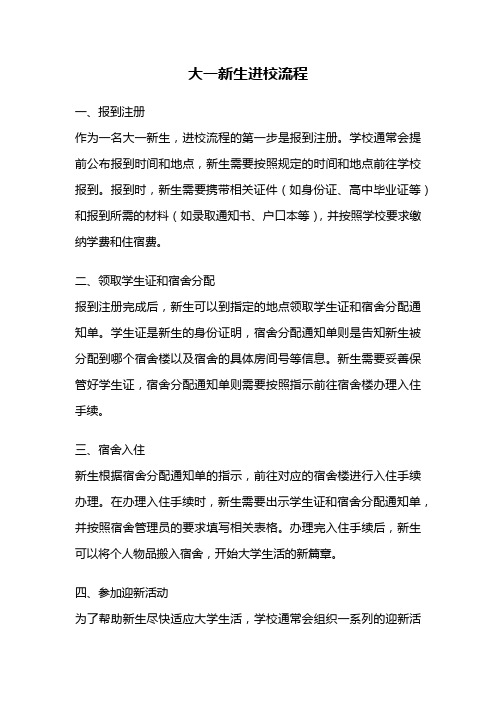 大一新生进校流程

一、报到注册

作为一名大一新生，进校流程的第一步是报到注册。学校通常会提前公布报到时间和地点，新生需要按照规定的时间和地点前往学校报到。报到时，新生需要携带相关证件（如身份证、高中毕业证等）和报到所需的材料（如录取通知书、户口本等），并按照学校要求缴纳学费和住宿费。

二、领取学生证和宿舍分配

报到注册完成后，新生可以到指定的地点领取学生证和宿舍分配通知单。学生证是新生的身份证明，宿舍分配通知单则是告知新生被分配到哪个宿舍楼以及宿舍的具体房间号等信息。新生需要妥善保管好学生证，宿舍分配通知单则需要按照指示前往宿舍楼办理入住手续。

三、宿舍入住

新生根据宿舍分配通知单的指示，前往对应的宿舍楼进行入住手续办理。在办理入住手续时，新生需要出示学生证和宿舍分配通知单，并按照宿舍管理员的要求填写相关表格。办理完入住手续后，新生可以将个人物品搬入宿舍，开始大学生活的新篇章。

四、参加迎新活动

为了帮助新生尽快适应大学生活，学校通常会组织一系列的迎新活